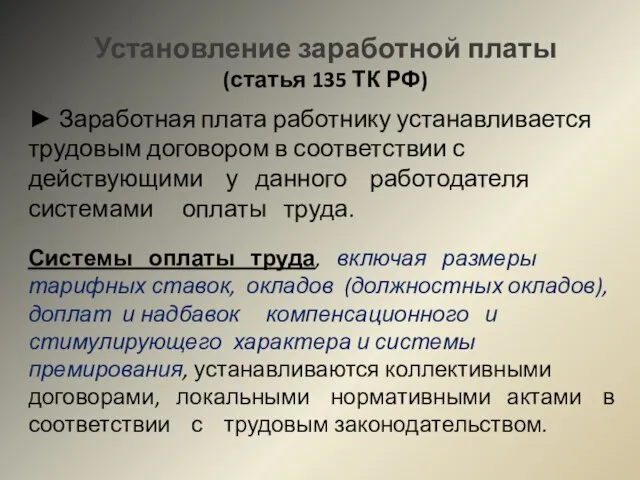 Установление заработной платы
(статья 135 ТК РФ)

► Заработная плата работнику устанавливается трудовым договором в соответствии с действующими у данного работодателя системами оплаты труда.

Системы оплаты труда, включая размеры тарифных ставок, окладов (должностных окладов), доплат и надбавок компенсационного и стимулирующего характера и системы премирования, устанавливаются коллективными договорами, локальными нормативными актами в соответствии с трудовым законодательством.